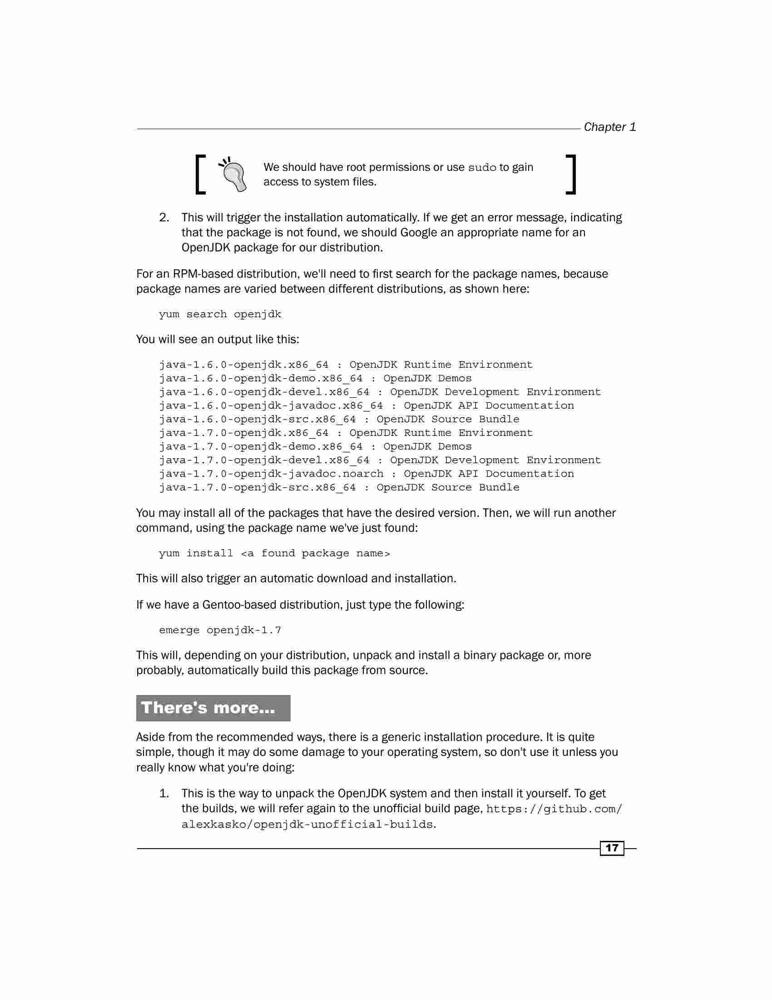 Chapter 1

We should have root permissions or use sudo to gain access to system files.

2. This will trigger the installation automatically. If we get an error message, indicating that the package is not found, we should Google an appropriate name for an OpenJDK package for our distribution.

For an RPM-based distribution, we'll need to first search for the package names, because package names are varied between different distributions, as shown here:

yum search openjdk

You will see an output like this:

java-1.6.0-openjdk.x86_64 : OpenJDK Runtime Environment
java-1.6.0-openjdk-demo.x86_64 : OpenJDK Demos
java-1.6.0-openjdk-devel.x86_64 : OpenJDK Development Environment
java-1.6.0-openjdk-javadoc.x86_64 : OpenJDK API Documentation
java-1.6.0-openjdk-src.x86_64 : OpenJDK Source Bundle
java-1.7.0-openjdk.x86_64 : OpenJDK Runtime Environment
java-1.7.0-openjdk-demo.x86_64 : OpenJDK Demos
java-1.7.0-openjdk-devel.x86_64 : OpenJDK Development Environment
java-1.7.0-openjdk-javadoc.noarch : OpenJDK API Documentation
java-1.7.0-openjdk-src.x86_64 : OpenJDK Source Bundle

You may install all of the packages that have the desired version. Then, we will run another command, using the package name we've just found:

yum install <a found package name>

This will also trigger an automatic download and installation.

If we have a Gentoo-based distribution, just type the following:

emerge openjdk-1.7

This will, depending on your distribution, unpack and install a binary package or, more probably, automatically build this package from source.

There's more...

Aside from the recommended ways, there is a generic installation procedure. It is quite simple, though it may do some damage to your operating system, so don't use it unless you really know what you're doing:

1. This is the way to unpack the OpenJDK system and then install it yourself. To get the builds, we will refer again to the unofficial build page, https://github.com/alexkasko/openjdk-unofficial-builds.

17